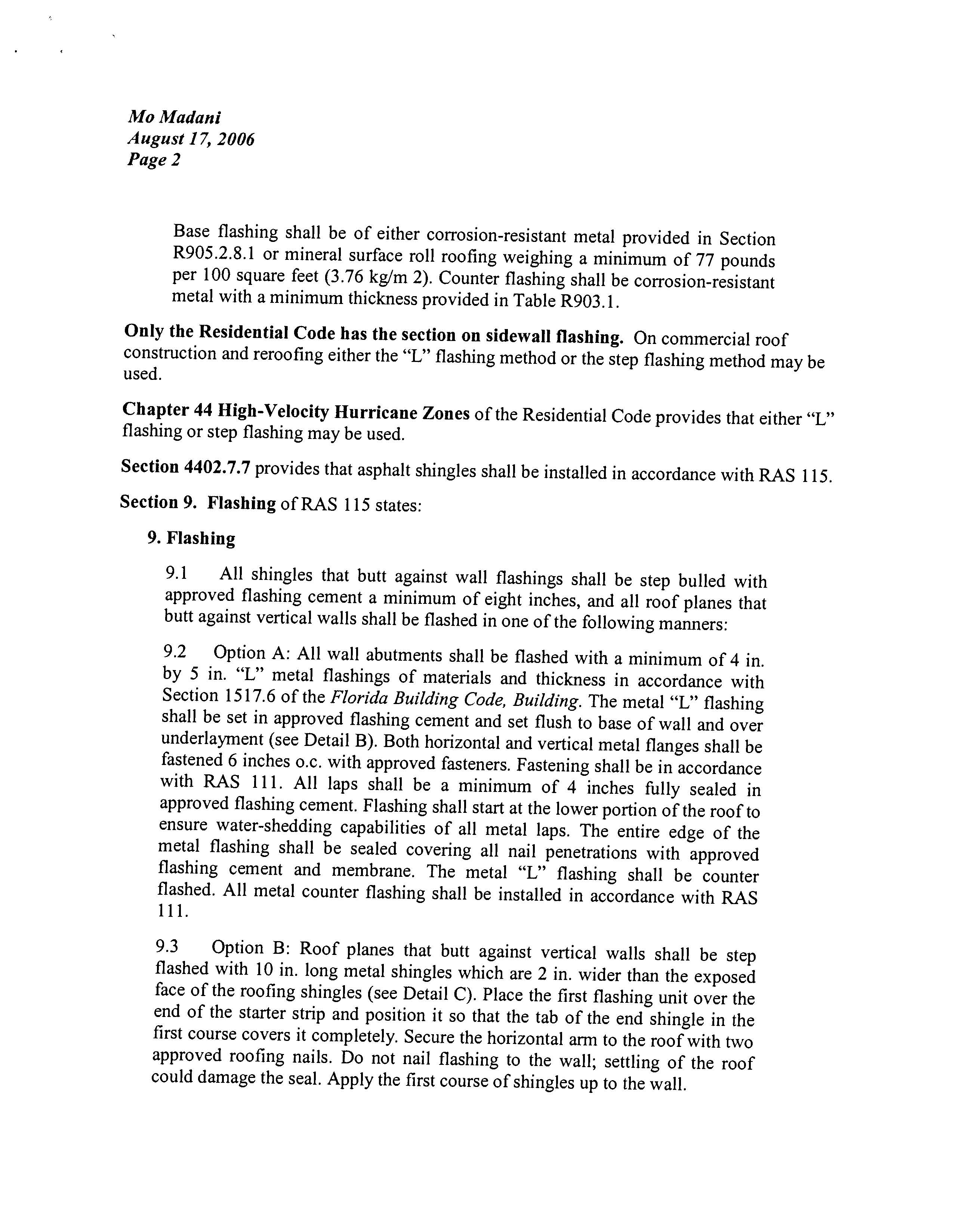 Mo Madani
August 17, 2006
Page 2

Base flashing shall be of either corrosion-resistant metal provided in Section R905.2.8.1 or mineral surface roll roofing weighing a minimum of 77 pounds per 100 square feet (3.76 kg/m 2). Counter flashing shall be corrosion-resistant metal with a minimum thickness provided in Table R903.1.

Only the Residential Code has the section on sidewall flashing. On commercial roof construction and reroofing either the "L" flashing method or the step flashing method may be used.

Chapter 44 High-Velocity Hurricane Zones of the Residential Code provides that either "L" flashing or step flashing may be used.

Section 4402.7.7 provides that asphalt shingles shall be installed in accordance with RAS 115.

Section 9. Flashing of RAS 115 states:

9. Flashing

9.1 All shingles that butt against wall flashings shall be step bulled with approved flashing cement a minimum of eight inches, and all roof planes that butt against vertical walls shall be flashed in one of the following manners:

9.2 Option A: All wall abutments shall be flashed with a minimum of 4 in. by 5 in. "L" metal flashings of materials and thickness in accordance with Section 1517.6 of the Florida Building Code, Building. The metal "L" flashing shall be set in approved flashing cement and set flush to base of wall and over underlayment (see Detail B). Both horizontal and vertical metal flanges shall be fastened 6 inches o.c. with approved fasteners. Fastening shall be in accordance with RAS 111. All laps shall be a minimum of 4 inches fully sealed in approved flashing cement. Flashing shall start at the lower portion of the roof to ensure water-shedding capabilities of all metal laps. The entire edge of the metal flashing shall be sealed covering all nail penetrations with approved flashing cement and membrane. The metal "L" flashing shall be counter flashed. All metal counter flashing shall be installed in accordance with RAS 111.

9.3 Option B: Roof planes that butt against vertical walls shall be step flashed with 10 in. long metal shingles which are 2 in. wider than the exposed face of the roofing shingles (see Detail C). Place the first flashing unit over the end of the starter strip and position it so that the tab of the end shingle in the first course covers it completely. Secure the horizontal arm to the roof with two approved roofing nails. Do not nail flashing to the wall; settling of the roof could damage the seal. Apply the first course of shingles up to the wall.